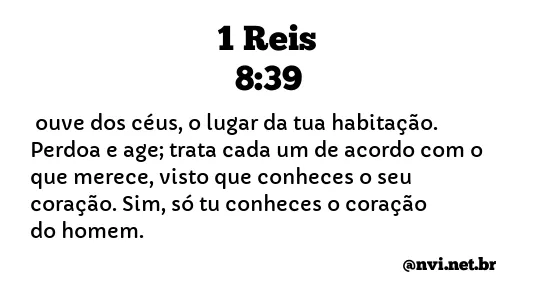 1 Reis
8:39

ouve dos céus, o lugar da tua habitação. Perdoa e age; trata cada um de acordo com o que merece, visto que conheces o seu coração. Sim, só tu conheces o coração do homem.

@nvi.net.br